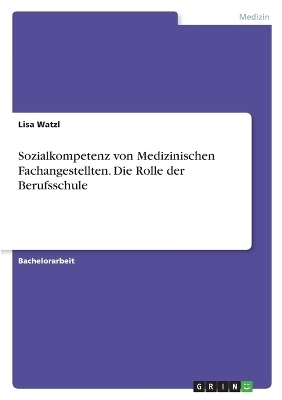 Medizin

Lisa Watzl

Sozialkompetenz von Medizinischen Fachangestellten. Die Rolle der Berufsschule

Bachelorarbeit

GRIN